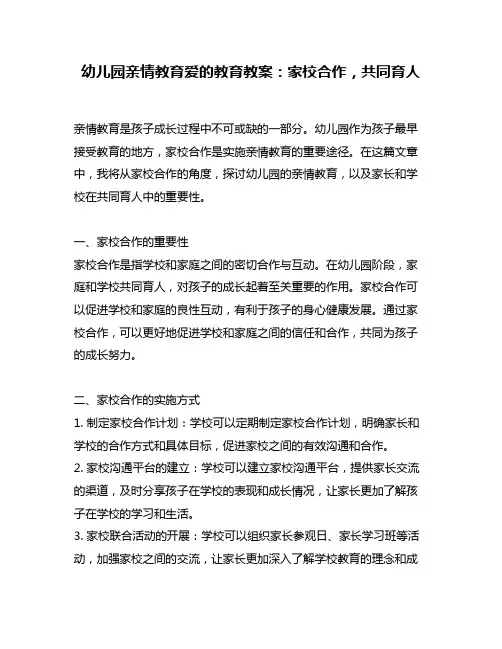 幼儿园亲情教育爱的教育教案：家校合作，共同育人

亲情教育是孩子成长过程中不可或缺的一部分。幼儿园作为孩子最早接受教育的地方，家校合作是实施亲情教育的重要途径。在这篇文章中，我将从家校合作的角度，探讨幼儿园的亲情教育，以及家长和学校在共同育人中的重要性。

一、家校合作的重要性
家校合作是指学校和家庭之间的密切合作与互动。在幼儿园阶段，家庭和学校共同育人，对孩子的成长起着至关重要的作用。家校合作可以促进学校和家庭的良性互动，有利于孩子的身心健康发展。通过家校合作，可以更好地促进学校和家庭之间的信任和合作，共同为孩子的成长努力。

二、家校合作的实施方式
1. 制定家校合作计划：学校可以定期制定家校合作计划，明确家长和学校的合作方式和具体目标，促进家校之间的有效沟通和合作。
2. 家校沟通平台的建立：学校可以建立家校沟通平台，提供家长交流的渠道，及时分享孩子在学校的表现和成长情况，让家长更加了解孩子在学校的学习和生活。
3. 家校联合活动的开展：学校可以组织家长参观日、家长学习班等活动，加强家校之间的交流，让家长更加深入了解学校教育的理念和成